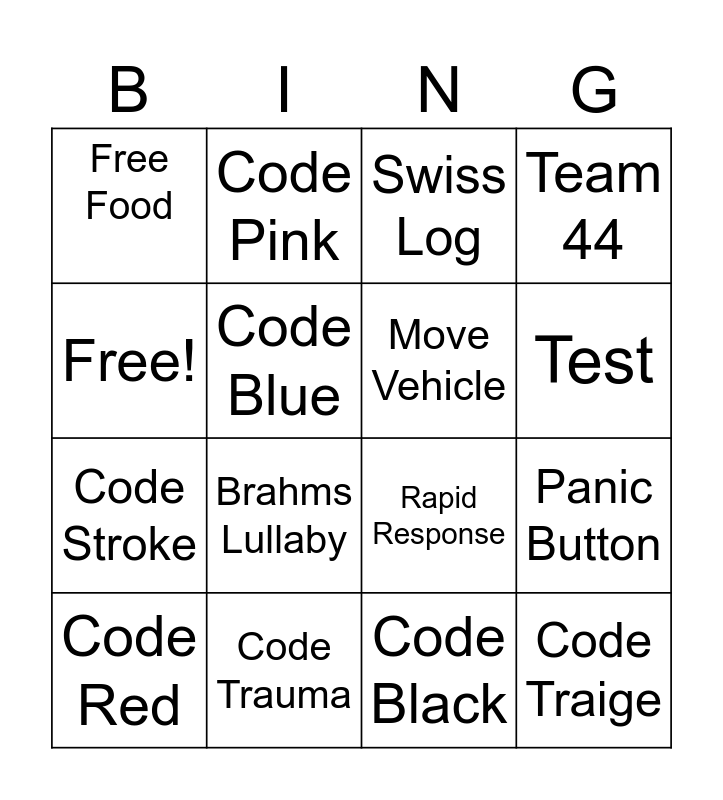 | B | I | N | G |
|---|---|---|---|
| Free Food | Code Pink | Swiss Log | Team 44 |
| Free! | Code Blue | Move Vehicle | Test |
| Code Stroke | Brahms Lullaby | Rapid Response | Panic Button |
| Code Red | Code Trauma | Code Black | Code Traige |